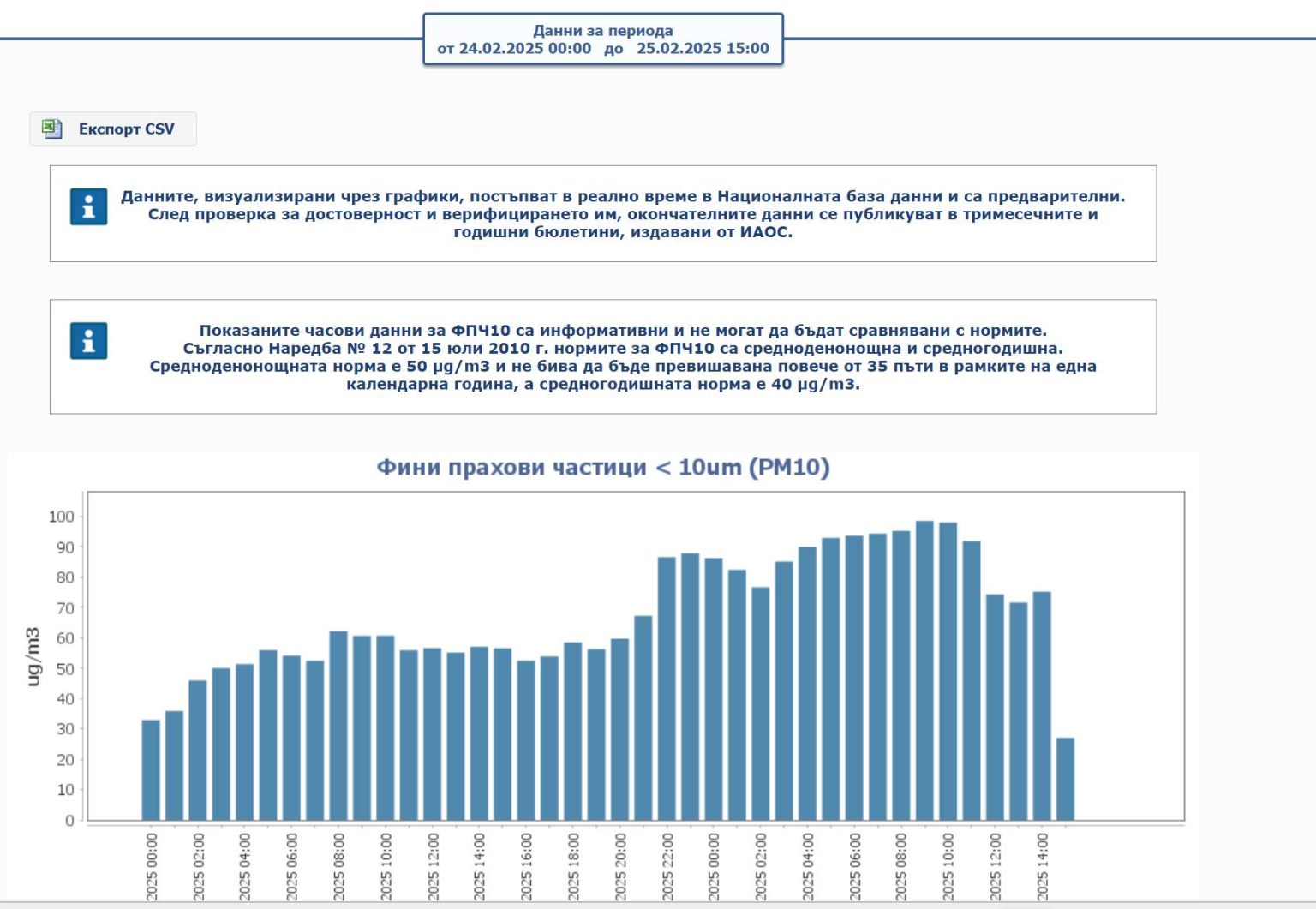 Данни за периода
от 24.02.2025 00:00 до 25.02.2025 15:00

Експорт CSV

Данните, визуализирани чрез графики, постъпват в реално време в Националната база данни и са предварителни. След проверка за достоверност и верифицирането им, окончателните данни се публикуват в тримесечните и годишни бюлетини, издавани от ИАОС.

Показаните часови данни за ФПЧ10 са информативни и не могат да бъдат сравнявани с нормите. Съгласно Наредба № 12 от 15 юли 2010 г. нормите за ФПЧ10 са средноденонощна и средногодишна. Средноденонощната норма е 50 µg/m3 и не бива да бъде превишавана повече от 35 пъти в рамките на една календарна година, а средногодишната норма е 40 µg/m3.

Фини прахови частици < 10um (PM10)

ug/m3

100
90
80
70
60
50
40
30
20
10
0

2025 00:00
2025 02:00
2025 04:00
2025 06:00
2025 08:00
2025 10:00
2025 12:00
2025 14:00
2025 16:00
2025 18:00
2025 20:00
2025 22:00
2025 00:00
2025 02:00
2025 04:00
2025 06:00
2025 08:00
2025 10:00
2025 12:00
2025 14:00